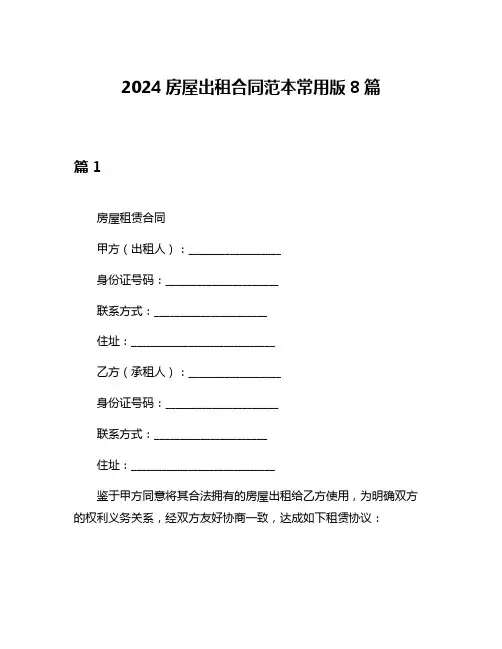 2024 房屋出租合同范本常用版 8 篇

篇 1

房屋租赁合同

甲方（出租人）：________________

身份证号码：____________________

联系方式：____________________

住址：__________________________

乙方（承租人）：________________

身份证号码：____________________

联系方式：____________________

住址：__________________________

鉴于甲方同意将其合法拥有的房屋出租给乙方使用，为明确双方的权利义务关系，经双方友好协商一致，达成如下租赁协议：